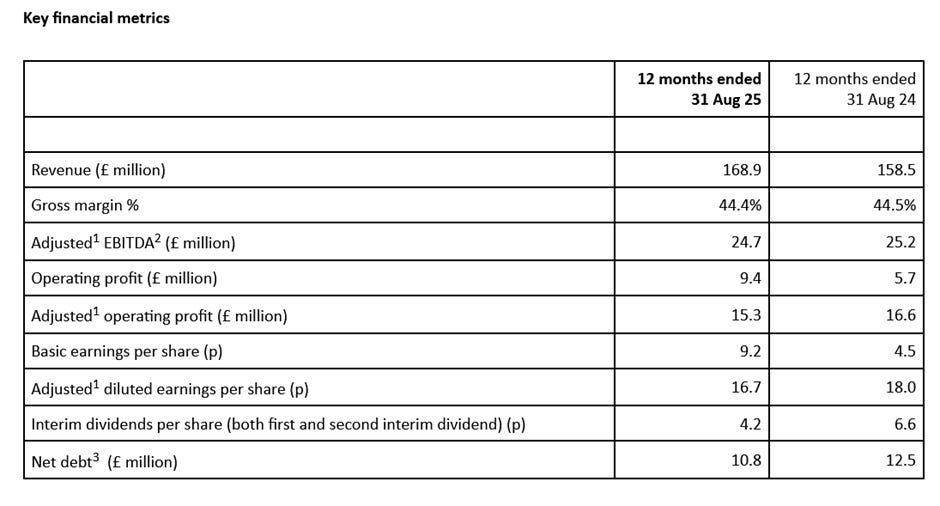 Key financial metrics

|  | 12 months ended 31 Aug 25 | 12 months ended 31 Aug 24 |
|---|---|---|
|  |  |  |
| Revenue (£ million) | 168.9 | 158.5 |
| Gross margin % | 44.4% | 44.5% |
| Adjusted$^{1}$ EBITDA$^{2}$ (£ million) | 24.7 | 25.2 |
| Operating profit (£ million) | 9.4 | 5.7 |
| Adjusted$^{1}$ operating profit (£ million) | 15.3 | 16.6 |
| Basic earnings per share (p) | 9.2 | 4.5 |
| Adjusted$^{1}$ diluted earnings per share (p) | 16.7 | 18.0 |
| Interim dividends per share (both first and second interim dividend) (p) | 4.2 | 6.6 |
| Net debt$^{3}$ (£ million) | 10.8 | 12.5 |